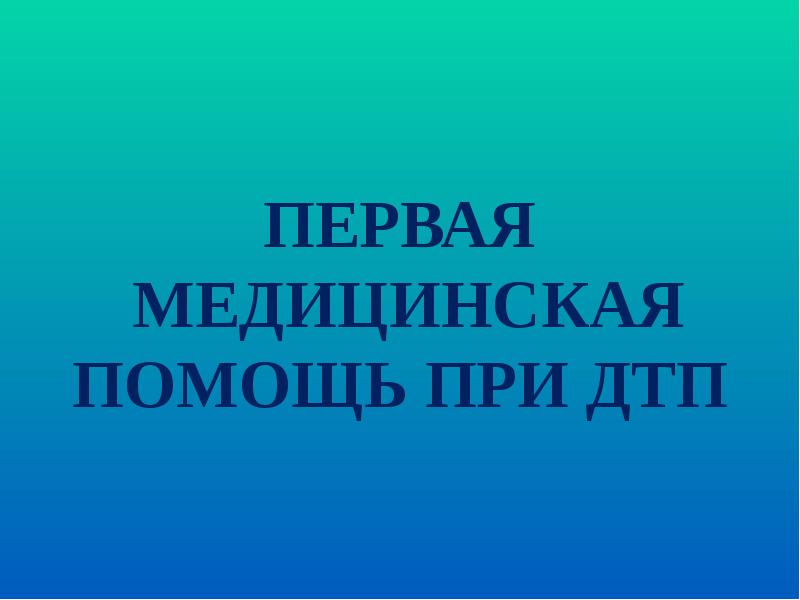 ПЕРВАЯ МЕДИЦИНСКАЯ ПОМОЩЬ ПРИ ДТП